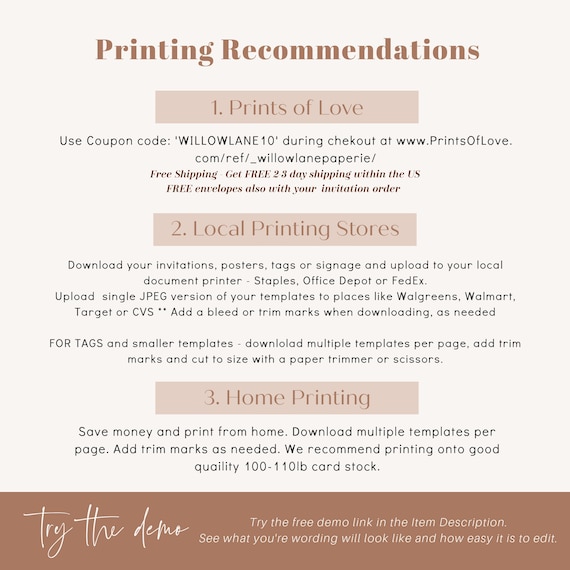 Printing Recommendations

1. Prints of Love

Use Coupon code: 'WILLOWLANE10' during chekout at www.PrintsOfLove.com/ref/_willowlanepaperie/
Free Shipping - Get FREE 2-3 day shipping within the US
FREE envelopes also with your invitation order

2. Local Printing Stores

Download your invitations, posters, tags or signage and upload to your local document printer - Staples, Office Depot or FedEx.
Upload single JPEG version of your templates to places like Walgreens, Walmart, Target or CVS ** Add a bleed or trim marks when downloading, as needed

FOR TAGS and smaller templates - downlolad multiple templates per page, add trim marks and cut to size with a paper trimmer or scissors.

3. Home Printing

Save money and print from home. Download multiple templates per page. Add trim marks as needed. We recommend printing onto good quaility 100-110lb card stock.

try the demo

Try the free demo link in the Item Description.
See what you're wording will look like and how easy it is to edit.